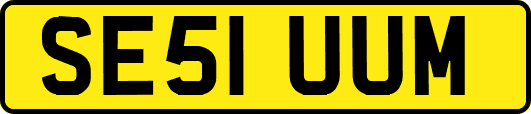 SE51 UUM